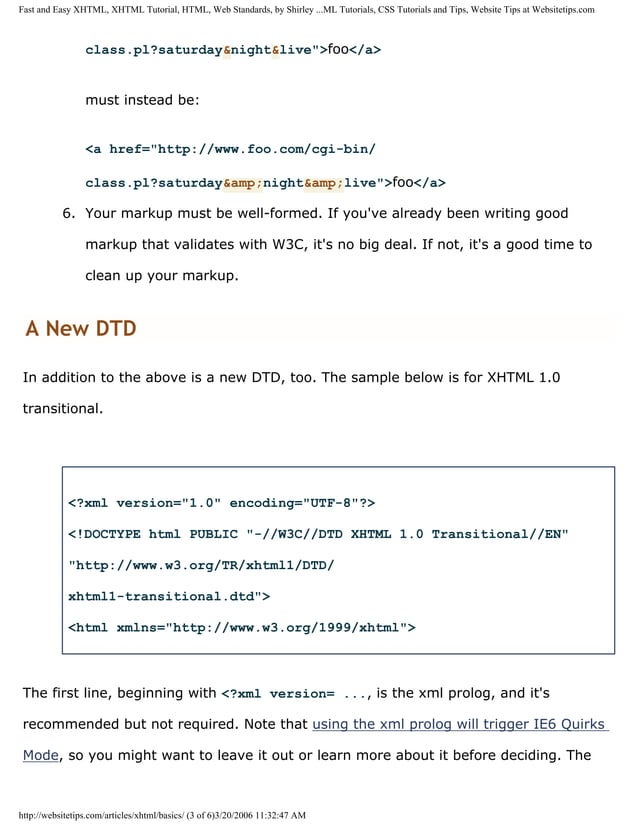 Fast and Easy XHTML, XHTML Tutorial, HTML, Web Standards, by Shirley ...ML Tutorials, CSS Tutorials and Tips, Website Tips at Websitetips.com

class.pl?saturday&night&live">foo</a>

must instead be:

<a href="http://www.foo.com/cgi-bin/

class.pl?saturday&amp;night&amp;live">foo</a>

6. Your markup must be well-formed. If you've already been writing good markup that validates with W3C, it's no big deal. If not, it's a good time to clean up your markup.

A New DTD

In addition to the above is a new DTD, too. The sample below is for XHTML 1.0 transitional.

<?xml version="1.0" encoding="UTF-8"?>

<!DOCTYPE html PUBLIC "-//W3C//DTD XHTML 1.0 Transitional//EN"

"http://www.w3.org/TR/xhtml1/DTD/

xhtml1-transitional.dtd">

<html xmlns="http://www.w3.org/1999/xhtml">

The first line, beginning with <?xml version= ..., is the xml prolog, and it's recommended but not required. Note that using the xml prolog will trigger IE6 Quirks Mode, so you might want to leave it out or learn more about it before deciding. The

http://websitetips.com/articles/xhtml/basics/ (3 of 6)3/20/2006 11:32:47 AM